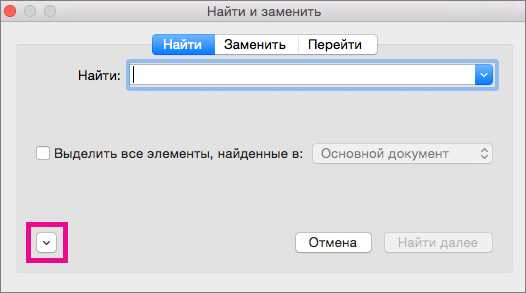 Найти и заменить

Найти Заменить Перейти

Найти:

Выделить все элементы, найденные в: Основной документ

Отмена Найти далее